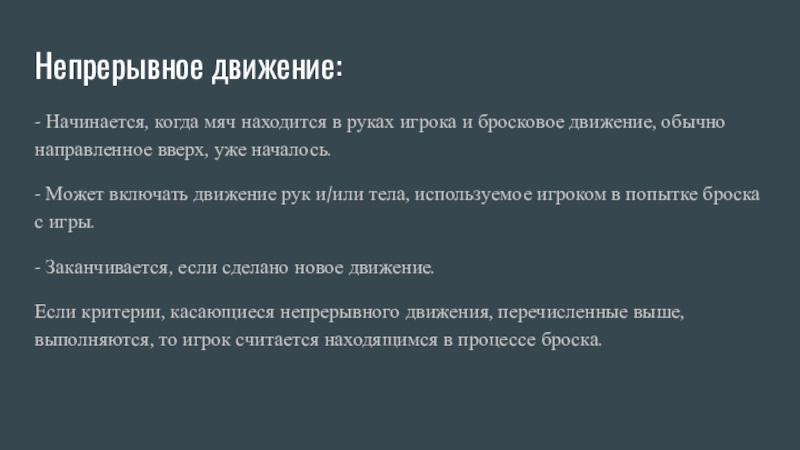 Непрерывное движение:

- Начинается, когда мяч находится в руках игрока и бросковое движение, обычно направленное вверх, уже началось.

- Может включать движение рук и/или тела, используемое игроком в попытке броска с игры.

- Заканчивается, если сделано новое движение.

Если критерии, касающиеся непрерывного движения, перечисленные выше, выполняются, то игрок считается находящимся в процессе броска.